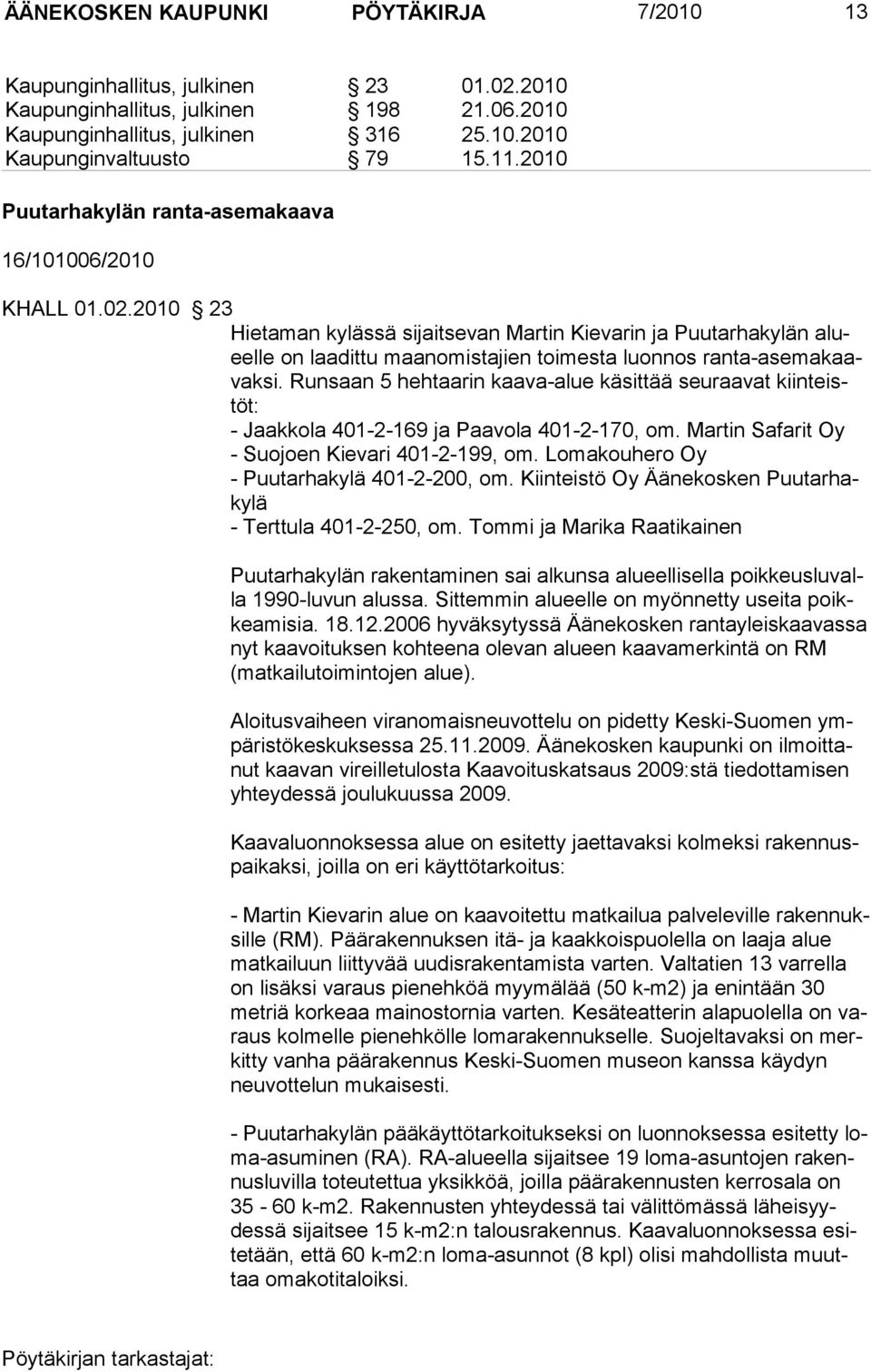 ÄÄNEKOSKEN KAUPUNKI PÖYTÄKIRJA 7/2010 13

Kaupunginhallitus, julkinen § 23 01.02.2010
Kaupunginhallitus, julkinen § 198 21.06.2010
Kaupunginhallitus, julkinen § 316 25.10.2010
Kaupunginvaltuusto § 79 15.11.2010

Puutarhakylän ranta-asemakaava

16/101006/2010

KHALL 01.02.2010 § 23
Hietaman kylässä sijaitsevan Martin Kievarin ja Puutarhakylän alueelle on laadittu maanomistajien toimesta luonnos ranta-asemakaavaksi. Runsaan 5 hehtaarin kaava-alue käsittää seuraavat kiinteistöt:
- Jaakkola 401-2-169 ja Paavola 401-2-170, om. Martin Safarit Oy
- Suojoen Kievari 401-2-199, om. Lomakouhero Oy
- Puutarhakylä 401-2-200, om. Kiinteistö Oy Äänekosken Puutarhakylä
- Terttula 401-2-250, om. Tommi ja Marika Raatikainen

Puutarhakylän rakentaminen sai alkunsa alueellisella poikkeusluvalla 1990-luvun alussa. Sittemmin alueelle on myönnetty useita poikkeamisia. 18.12.2006 hyväksytyssä Äänekosken rantayleiskaavassa nyt kaavoituksen kohteena olevan alueen kaavamerkintä on RM (matkailutoimintojen alue).

Aloitusvaiheen viranomaisneuvottelu on pidetty Keski-Suomen ympäristökeskuksessa 25.11.2009. Äänekosken kaupunki on ilmoittanut kaavan vireilletulosta Kaavoituskatsaus 2009:stä tiedottamisen yhteydessä joulukuussa 2009.

Kaavaluonnoksessa alue on esitetty jaettavaksi kolmeksi rakennuspaikaksi, joilla on eri käyttötarkoitus:

- Martin Kievarin alue on kaavoitettu matkailua palveleville rakennuksille (RM). Päärakennuksen itä- ja kaakkoispuolella on laaja alue matkailuun liittyvää uudisrakentamista varten. Valtatien 13 varrella on lisäksi varaus pienehköä myymälää (50 k-m2) ja enintään 30 metriä korkeaa mainostornia varten. Kesäteatterin alapuolella on varaus kolmelle pienehkölle lomarakennukselle. Suojeltavaksi on merkitty vanha päärakennus Keski-Suomen museon kanssa käydyn neuvottelun mukaisesti.

- Puutarhakylän pääkäyttötarkoitukseksi on luonnoksessa esitetty loma-asuminen (RA). RA-alueella sijaitsee 19 loma-asuntojen rakennusluvilla toteutettua yksikköä, joilla päärakennusten kerrosala on 35 - 60 k-m2. Rakennusten yhteydessä tai välittömässä läheisyydessä sijaitsee 15 k-m2:n talousrakennus. Kaavaluonnoksessa esitetään, että 60 k-m2:n loma-asunnot (8 kpl) olisi mahdollista muuttaa omakotitaloiksi.

Pöytäkirjan tarkastajat: